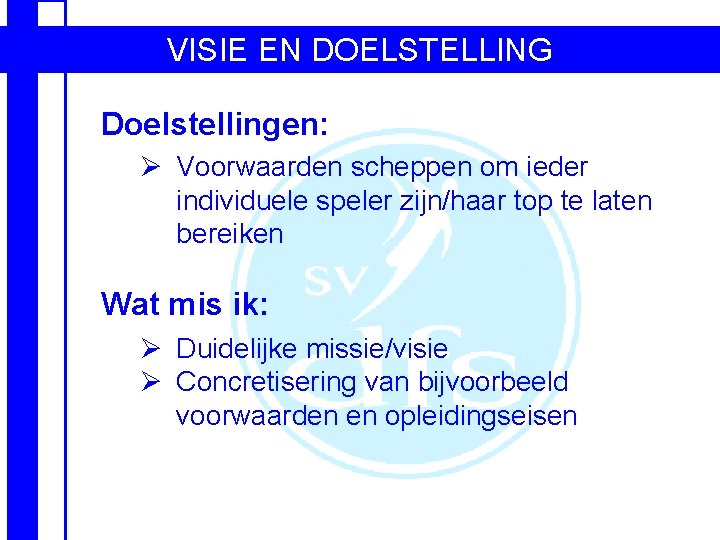 VISIE EN DOELSTELLING

Doelstellingen:

➢ Voorwaarden scheppen om ieder individuele speler zijn/haar top te laten bereiken

Wat mis ik:

➢ Duidelijke missie/visie
➢ Concretisering van bijvoorbeeld voorwaarden en opleidingseisen

sv dfs